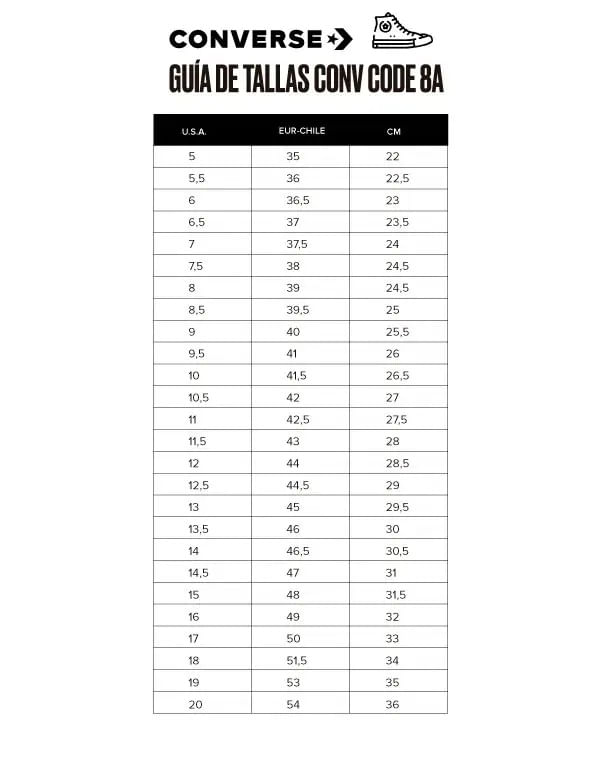 CONVERSE

GUÍA DE TALLAS CONV CODE 8A

| U.S.A. | EUR-CHILE | CM |
|---|---|---|
| 5 | 35 | 22 |
| 5,5 | 36 | 22,5 |
| 6 | 36,5 | 23 |
| 6,5 | 37 | 23,5 |
| 7 | 37,5 | 24 |
| 7,5 | 38 | 24,5 |
| 8 | 39 | 24,5 |
| 8,5 | 39,5 | 25 |
| 9 | 40 | 25,5 |
| 9,5 | 41 | 26 |
| 10 | 41,5 | 26,5 |
| 10,5 | 42 | 27 |
| 11 | 42,5 | 27,5 |
| 11,5 | 43 | 28 |
| 12 | 44 | 28,5 |
| 12,5 | 44,5 | 29 |
| 13 | 45 | 29,5 |
| 13,5 | 46 | 30 |
| 14 | 46,5 | 30,5 |
| 14,5 | 47 | 31 |
| 15 | 48 | 31,5 |
| 16 | 49 | 32 |
| 17 | 50 | 33 |
| 18 | 51,5 | 34 |
| 19 | 53 | 35 |
| 20 | 54 | 36 |